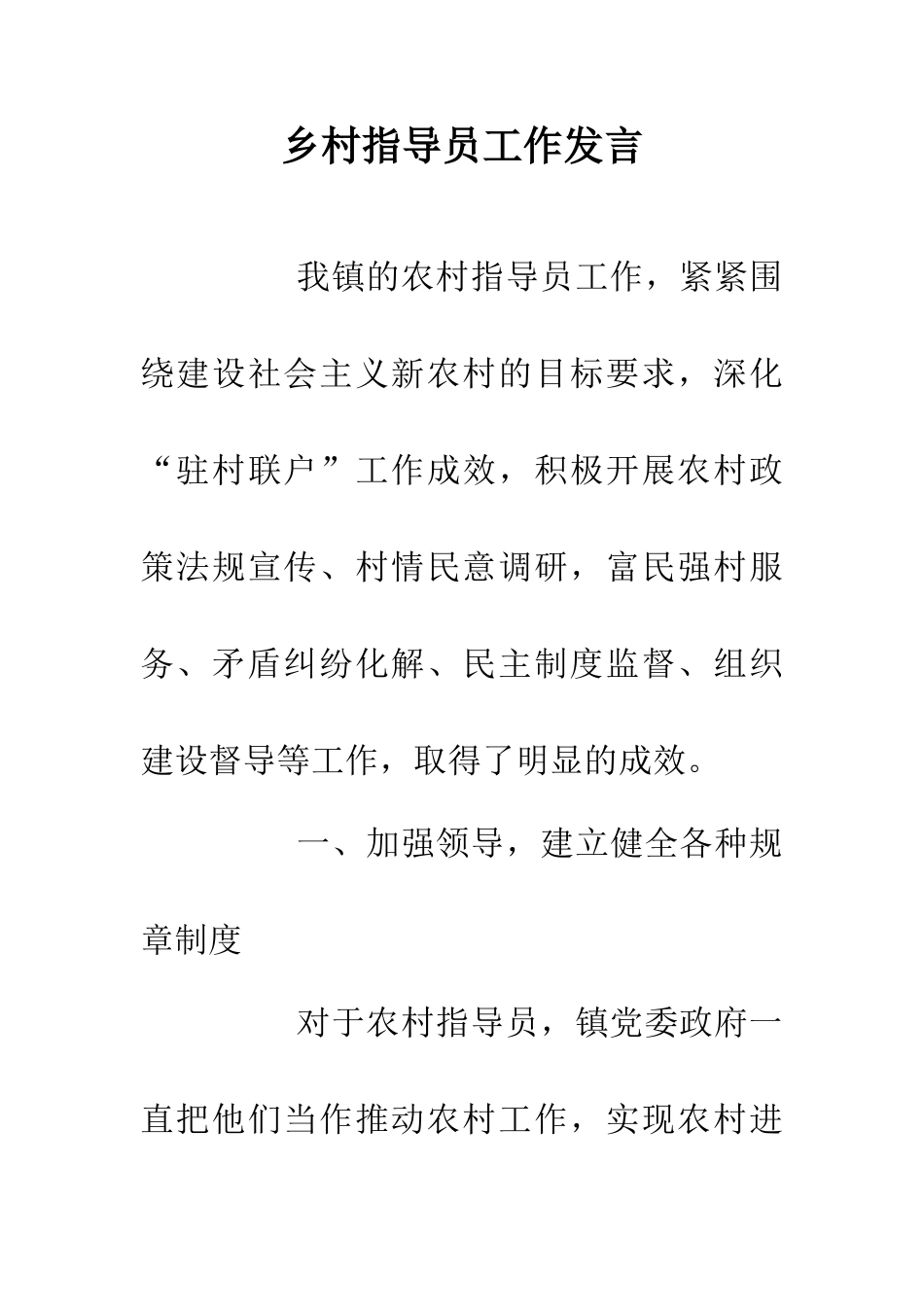 乡村指导员工作发言

我镇的农村指导员工作，紧紧围绕建设社会主义新农村的目标要求，深化“驻村联户”工作成效，积极开展农村政策法规宣传、村情民意调研，富民强村服务、矛盾纠纷化解、民主制度监督、组织建设督导等工作，取得了明显的成效。

一、加强领导，建立健全各种规章制度

对于农村指导员，镇党委政府一直把他们当作推动农村工作，实现农村进